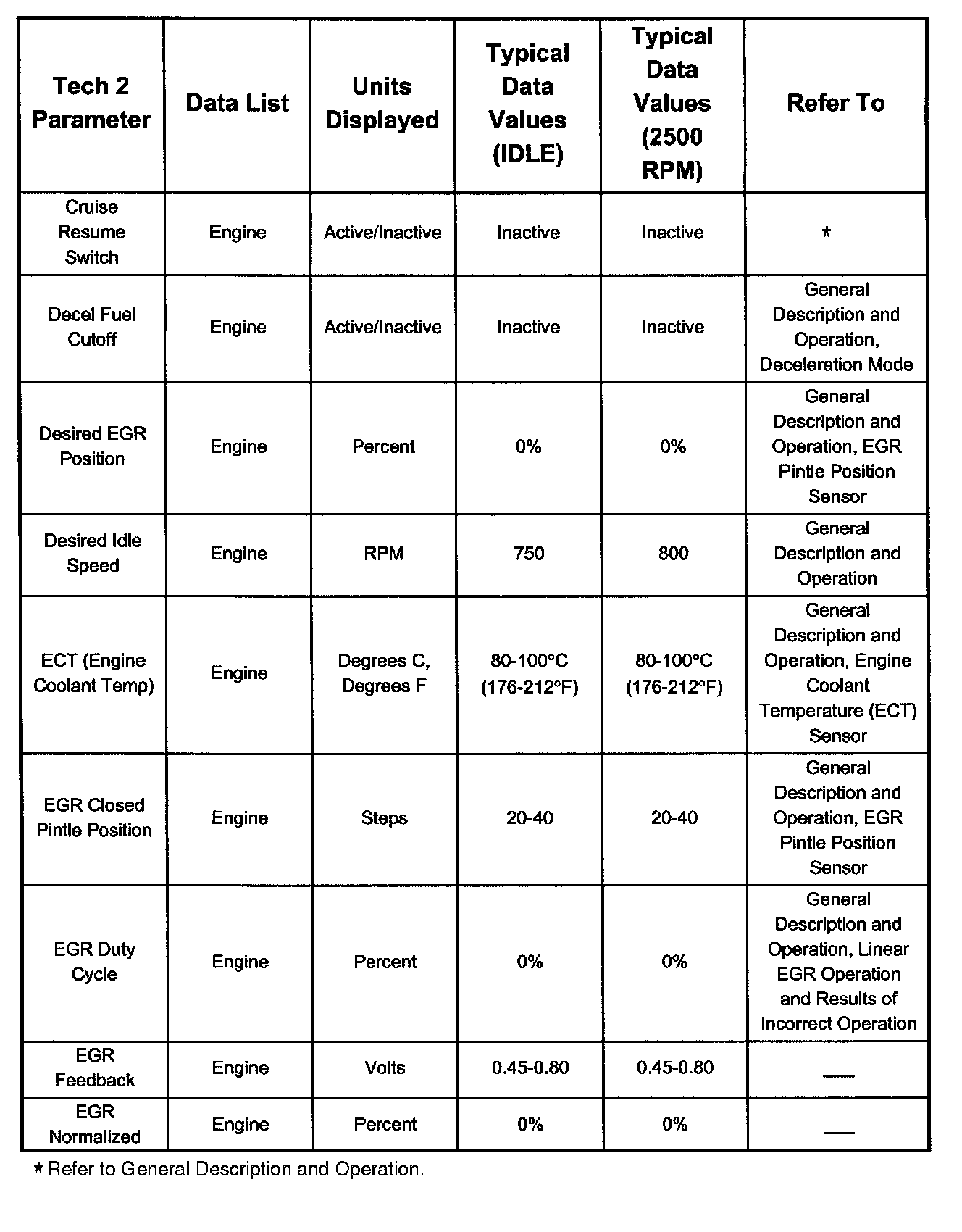 | Tech 2 Parameter | Data List | Units Displayed | Typical Data Values (IDLE) | Typical Data Values (2500 RPM) | Refer To |
|---|---|---|---|---|---|
| Cruise Resume Switch | Engine | Active/Inactive | Inactive | Inactive | * |
| Decel Fuel Cutoff | Engine | Active/Inactive | Inactive | Inactive | General Description and Operation, Deceleration Mode |
| Desired EGR Position | Engine | Percent | 0% | 0% | General Description and Operation, EGR Pintle Position Sensor |
| Desired Idle Speed | Engine | RPM | 750 | 800 | General Description and Operation |
| ECT (Engine Coolant Temp) | Engine | Degrees C, Degrees F | 80-100°C (176-212°F) | 80-100°C (176-212°F) | General Description and Operation, Engine Coolant Temperature (ECT) Sensor |
| EGR Closed Pintle Position | Engine | Steps | 20-40 | 20-40 | General Description and Operation, EGR Pintle Position Sensor |
| EGR Duty Cycle | Engine | Percent | 0% | 0% | General Description and Operation, Linear EGR Operation and Results of Incorrect Operation |
| EGR Feedback | Engine | Volts | 0.45-0.80 | 0.45-0.80 | — |
| EGR Normalized | Engine | Percent | 0% | 0% | — |

* Refer to General Description and Operation.